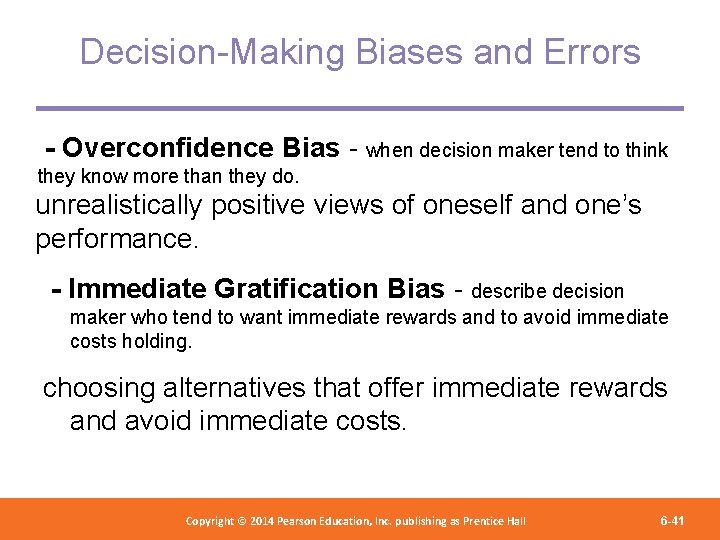 Decision-Making Biases and Errors

- Overconfidence Bias - when decision maker tend to think they know more than they do.

unrealistically positive views of oneself and one's performance.

- Immediate Gratification Bias - describe decision maker who tend to want immediate rewards and to avoid immediate costs holding.

choosing alternatives that offer immediate rewards and avoid immediate costs.

Copyright © 2014 Pearson Education, Inc. publishing as Prentice Hall

6-41